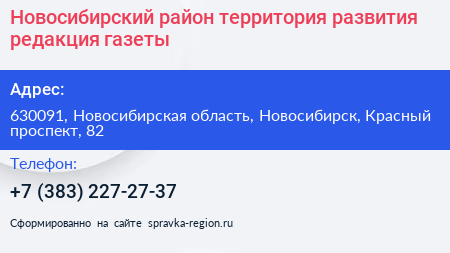 Новосибирский район территория развития редакция газеты

Адрес:

630091, Новосибирская область, Новосибирск, Красный проспект, 82

Телефон:

+7 (383) 227-27-37

Сформированно на сайте spravka-region.ru